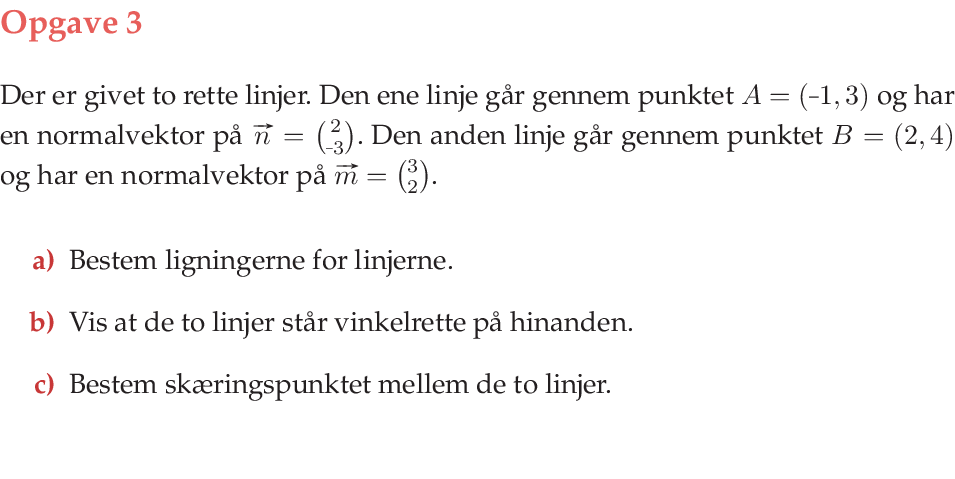 Opgave 3

Der er givet to rette linjer. Den ene linje går gennem punktet $A = (-1, 3)$ og har en normalvektor på $\vec{n} = \binom{2}{-3}$. Den anden linje går gennem punktet $B = (2, 4)$ og har en normalvektor på $\vec{m} = \binom{3}{2}$.

a) Bestem ligningerne for linjerne.

b) Vis at de to linjer står vinkelrette på hinanden.

c) Bestem skæringspunktet mellem de to linjer.